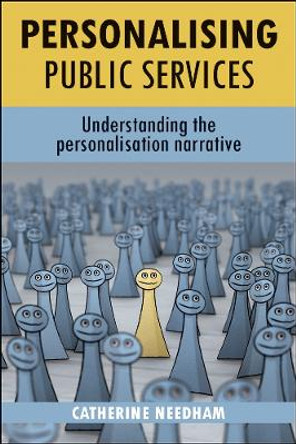 PERSONALISING
PUBLIC SERVICES

Understanding the personalisation narrative

CATHERINE NEEDHAM